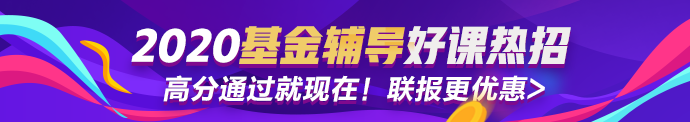 2020基金辅导好课热招

高分通过就现在！联报更优惠>